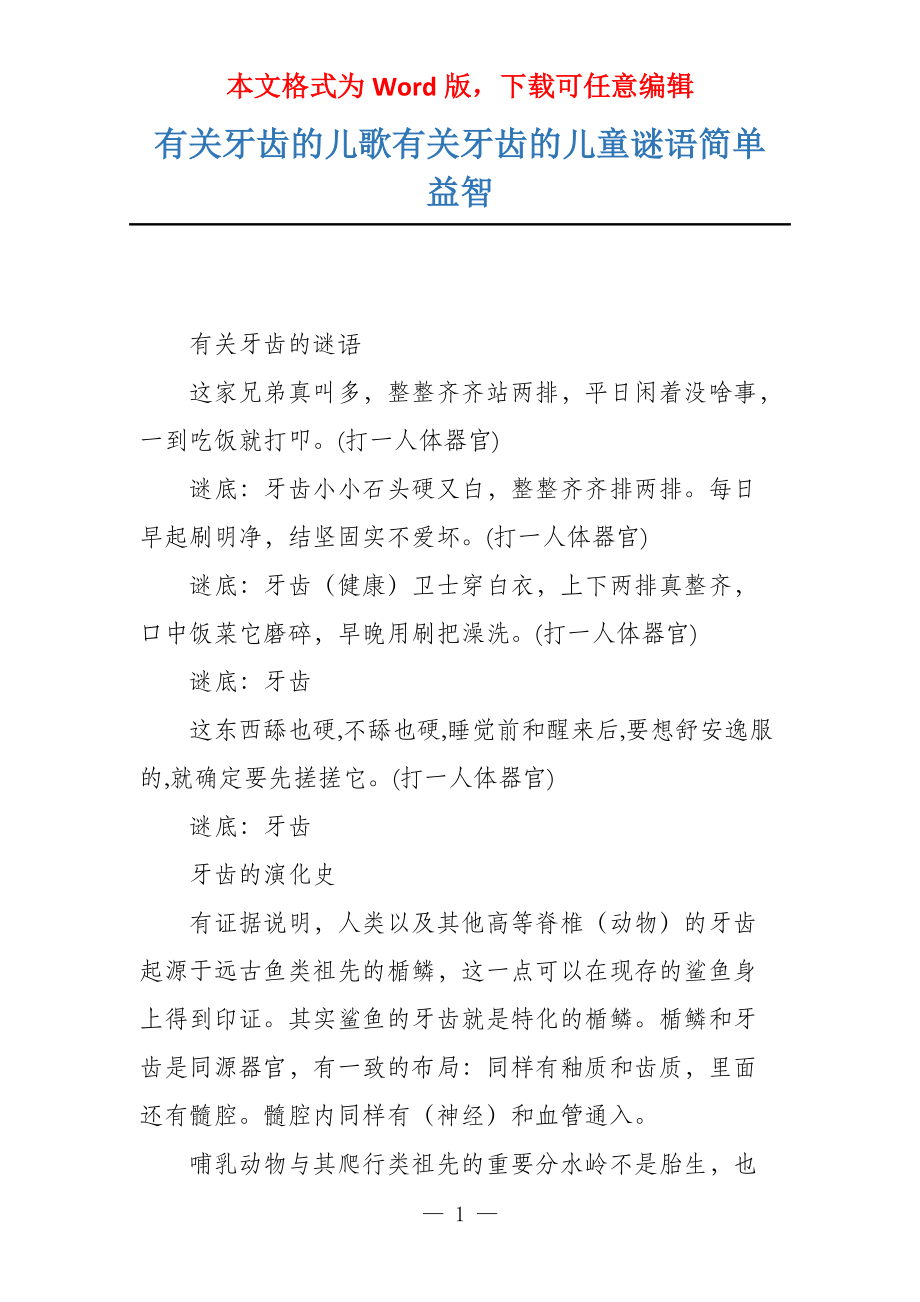 本文格式为 Word 版，下载可任意编辑

有关牙齿的儿歌有关牙齿的儿童谜语简单益智

有关牙齿的谜语

这家兄弟真叫多，整整齐齐站两排，平日闲着没啥事，一到吃饭就打叩。(打一人体器官)

谜底：牙齿小小石头硬又白，整整齐齐排两排。每日早起刷明净，结坚固实不爱坏。(打一人体器官)

谜底：牙齿（健康）卫士穿白衣，上下两排真整齐，口中饭菜它磨碎，早晚用刷把澡洗。(打一人体器官)

谜底：牙齿

这东西舔也硬,不舔也硬,睡觉前和醒来后,要想舒安逸服的,就确定要先搓搓它。(打一人体器官)

谜底：牙齿

牙齿的演化史

有证据说明，人类以及其他高等脊椎（动物）的牙齿起源于远古鱼类祖先的楯鳞，这一点可以在现存的鲨鱼身上得到印证。其实鲨鱼的牙齿就是特化的楯鳞。楯鳞和牙齿是同源器官，有一致的布局：同样有釉质和齿质，里面还有髓腔。髓腔内同样有（神经）和血管通入。

哺乳动物与其爬行类祖先的重要分水岭不是胎生，也

— 1 —